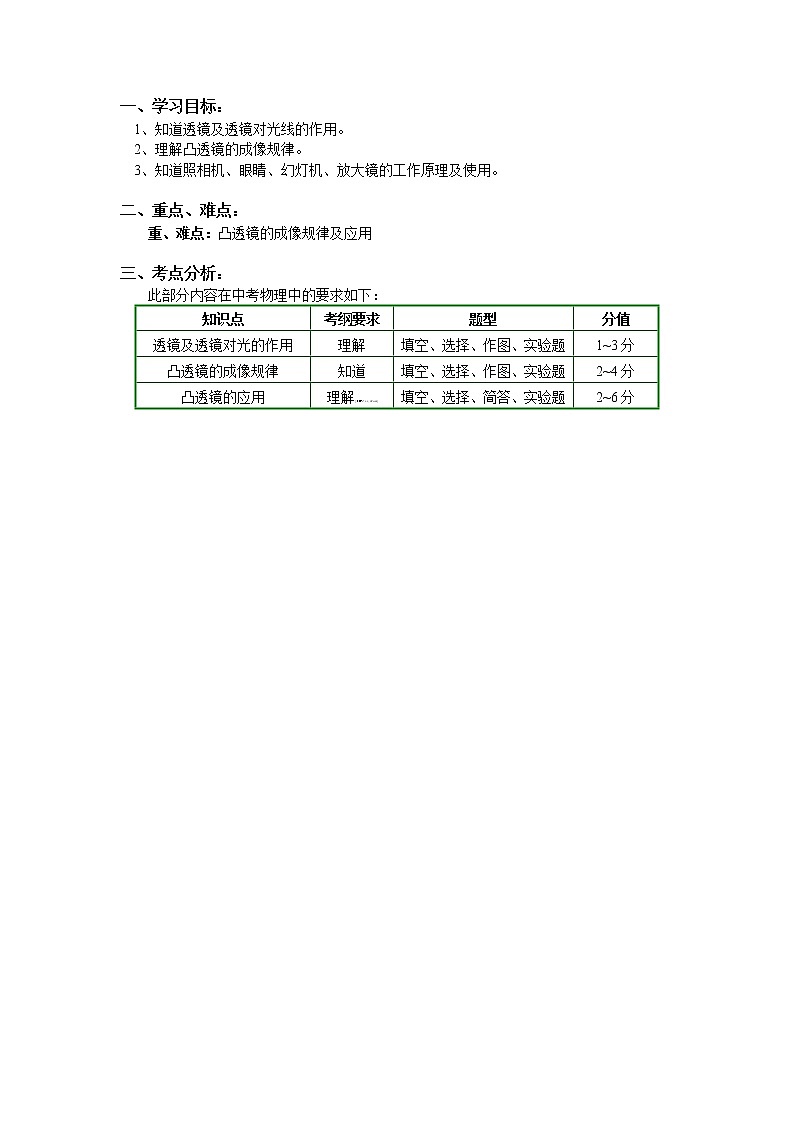 一、学习目标：
1、知道透镜及透镜对光线的作用。
2、理解凸透镜的成像规律。
3、知道照相机、眼睛、幻灯机、放大镜的工作原理及使用。

二、重点、难点：
重、难点：凸透镜的成像规律及应用

三、考点分析：
此部分内容在中考物理中的要求如下：

| 知识点 | 考纲要求 | 题型 | 分值 |
|---|---|---|---|
| 透镜及透镜对光的作用 | 理解 | 填空、选择、作图、实验题 | 1~3分 |
| 凸透镜的成像规律 | 知道 | 填空、选择、作图、实验题 | 2~4分 |
| 凸透镜的应用 | 理解 | 填空、选择、简答、实验题 | 2~6分 |